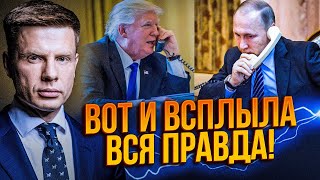 ВОТ И ВСПЛЫЛА
ВСЯ ПРАВДА!